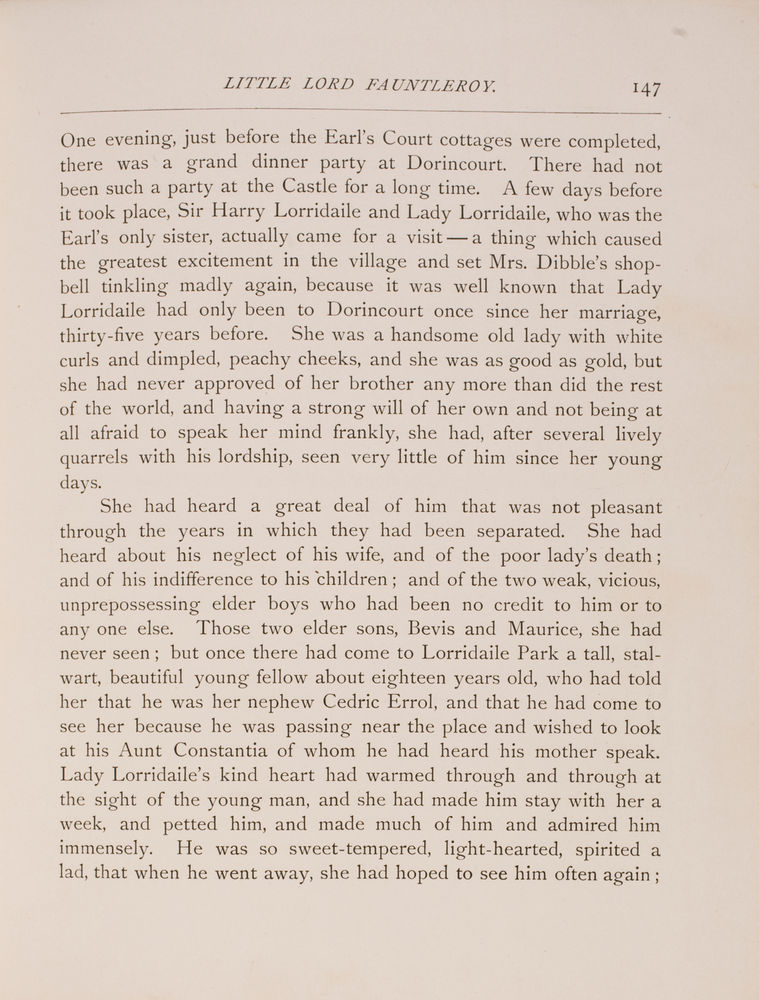 LITTLE LORD FAUNTLEROY. 147

One evening, just before the Earl's Court cottages were completed, there was a grand dinner party at Dorincourt. There had not been such a party at the Castle for a long time. A few days before it took place, Sir Harry Lorridaile and Lady Lorridaile, who was the Earl's only sister, actually came for a visit—a thing which caused the greatest excitement in the village and set Mrs. Dibble's shop-bell tinkling madly again, because it was well known that Lady Lorridaile had only been to Dorincourt once since her marriage, thirty-five years before. She was a handsome old lady with white curls and dimpled, peachy cheeks, and she was as good as gold, but she had never approved of her brother any more than did the rest of the world, and having a strong will of her own and not being at all afraid to speak her mind frankly, she had, after several lively quarrels with his lordship, seen very little of him since her young days.

She had heard a great deal of him that was not pleasant through the years in which they had been separated. She had heard about his neglect of his wife, and of the poor lady's death; and of his indifference to his children; and of the two weak, vicious, unprepossessing elder boys who had been no credit to him or to any one else. Those two elder sons, Bevis and Maurice, she had never seen; but once there had come to Lorridaile Park a tall, stalwart, beautiful young fellow about eighteen years old, who had told her that he was her nephew Cedric Errol, and that he had come to see her because he was passing near the place and wished to look at his Aunt Constantia of whom he had heard his mother speak. Lady Lorridaile's kind heart had warmed through and through at the sight of the young man, and she had made him stay with her a week, and petted him, and made much of him and admired him immensely. He was so sweet-tempered, light-hearted, spirited a lad, that when he went away, she had hoped to see him often again;